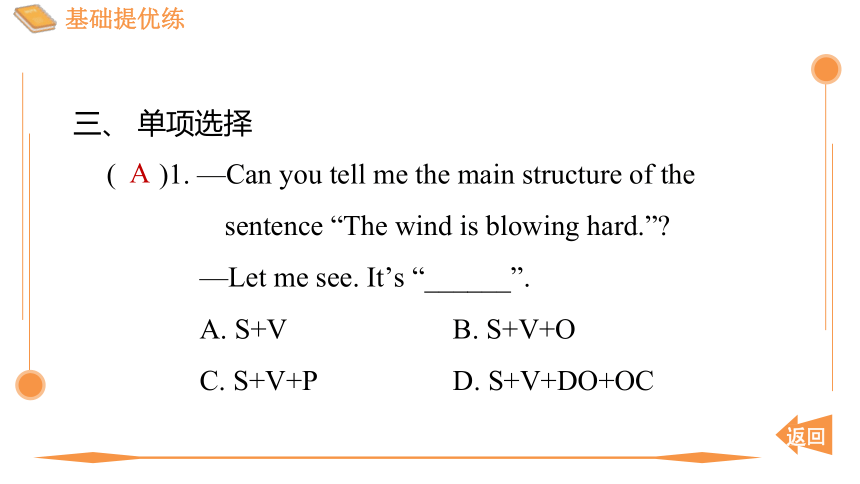 基础提优练

三、 单项选择

( A )1. —Can you tell me the main structure of the sentence “The wind is blowing hard.”?

—Let me see. It’s “______”.

A. S+V

B. S+V+O

C. S+V+P

D. S+V+DO+OC

返回